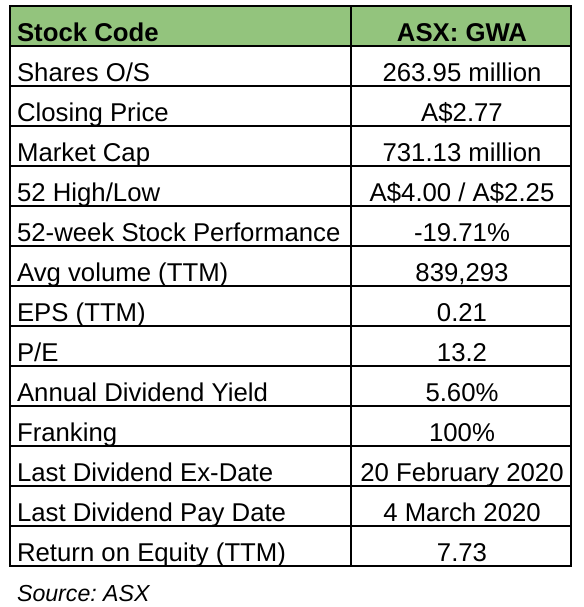 | Stock Code | ASX: GWA |
|---|---|
| Shares O/S | 263.95 million |
| Closing Price | A$2.77 |
| Market Cap | 731.13 million |
| 52 High/Low | A$4.00 / A$2.25 |
| 52-week Stock Performance | -19.71% |
| Avg volume (TTM) | 839,293 |
| EPS (TTM) | 0.21 |
| P/E | 13.2 |
| Annual Dividend Yield | 5.60% |
| Franking | 100% |
| Last Dividend Ex-Date | 20 February 2020 |
| Last Dividend Pay Date | 4 March 2020 |
| Return on Equity (TTM) | 7.73 |

Source: ASX